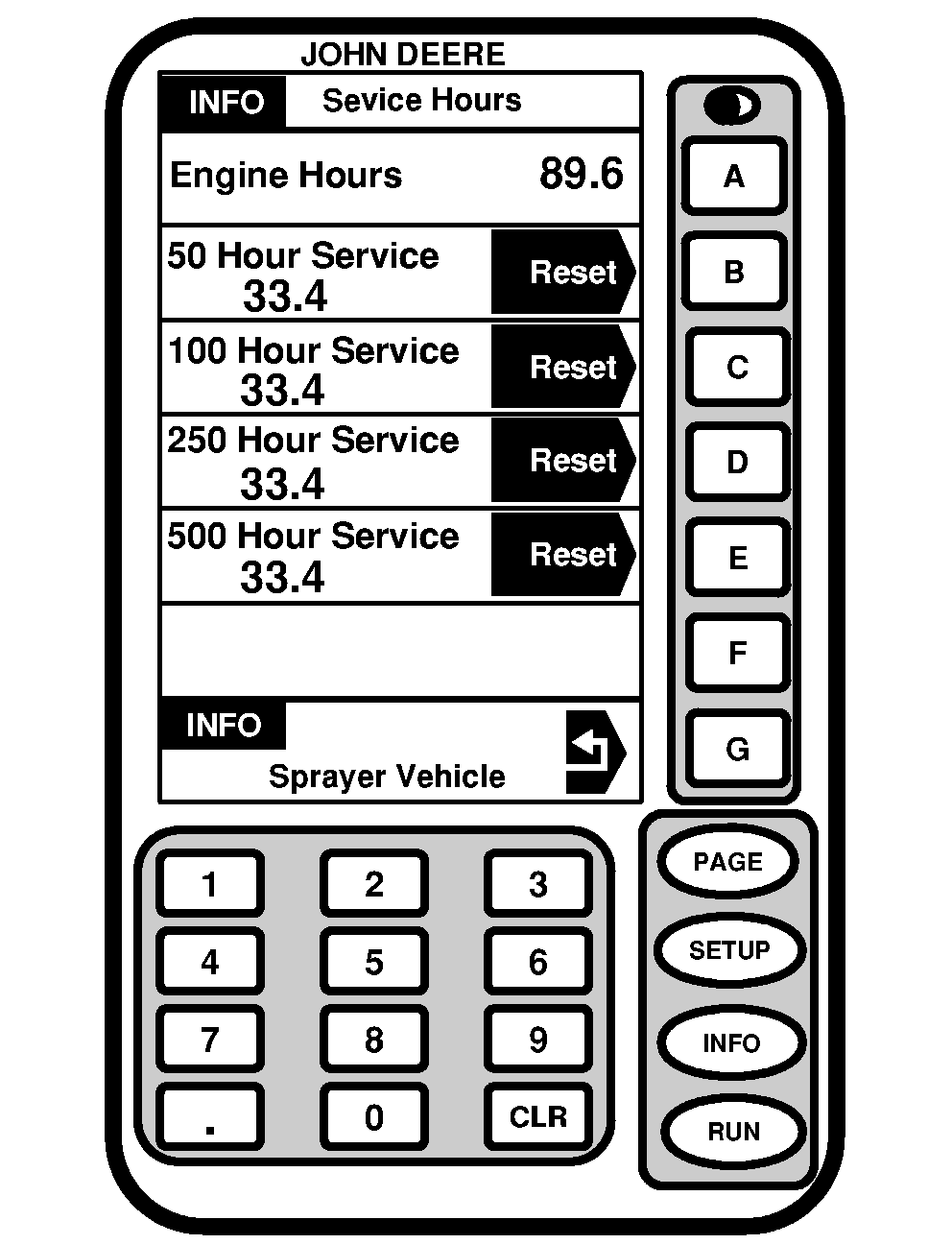 JOHN DEERE

INFO Sevice Hours

Engine Hours 89.6

50 Hour Service 33.4 Reset

100 Hour Service 33.4 Reset

250 Hour Service 33.4 Reset

500 Hour Service 33.4 Reset

INFO

Sprayer Vehicle

A
B
C
D
E
F
G

1 2 3
4 5 6
7 8 9
. 0 CLR

PAGE
SETUP
INFO
RUN